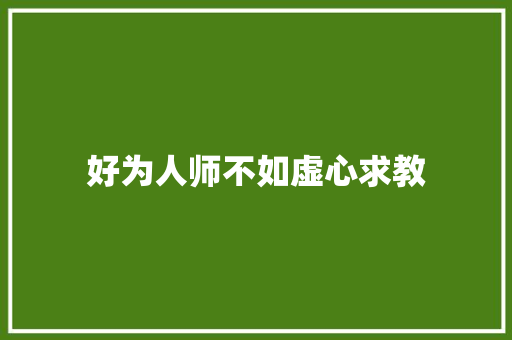 好为人师不如虚心求教